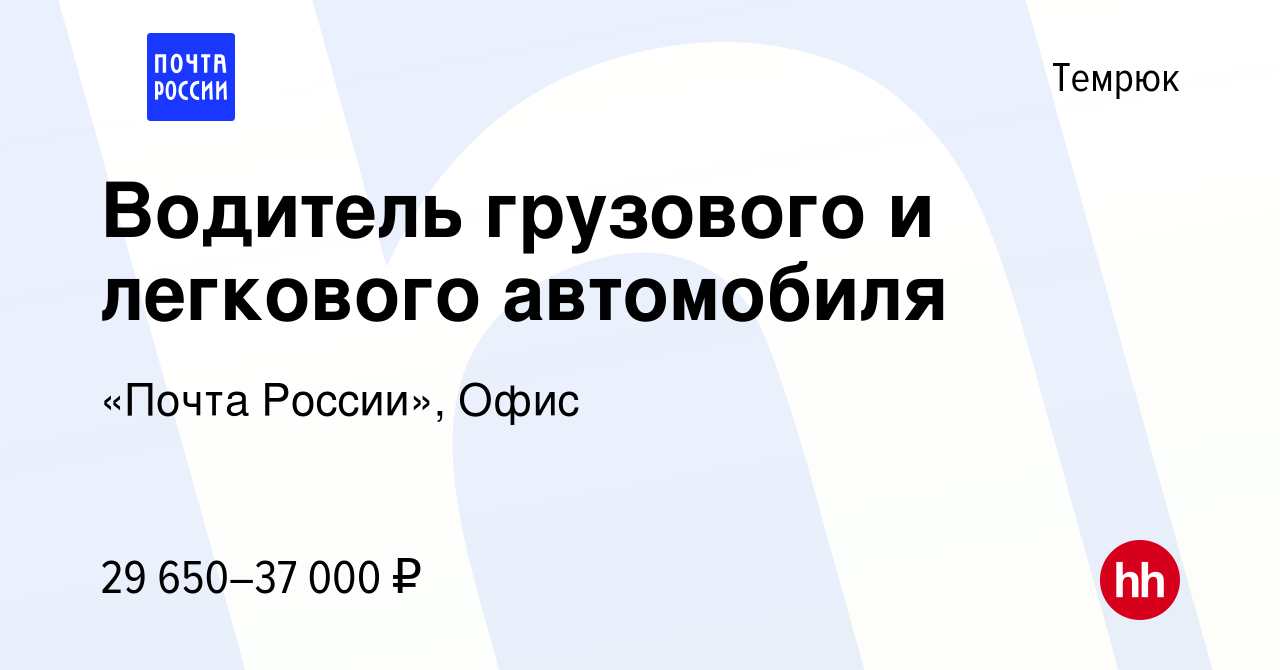 ПОЧТА РОССИИ

Темрюк

Водитель грузового и легкового автомобиля

«Почта России», Офис

29 650–37 000 ₽

hh